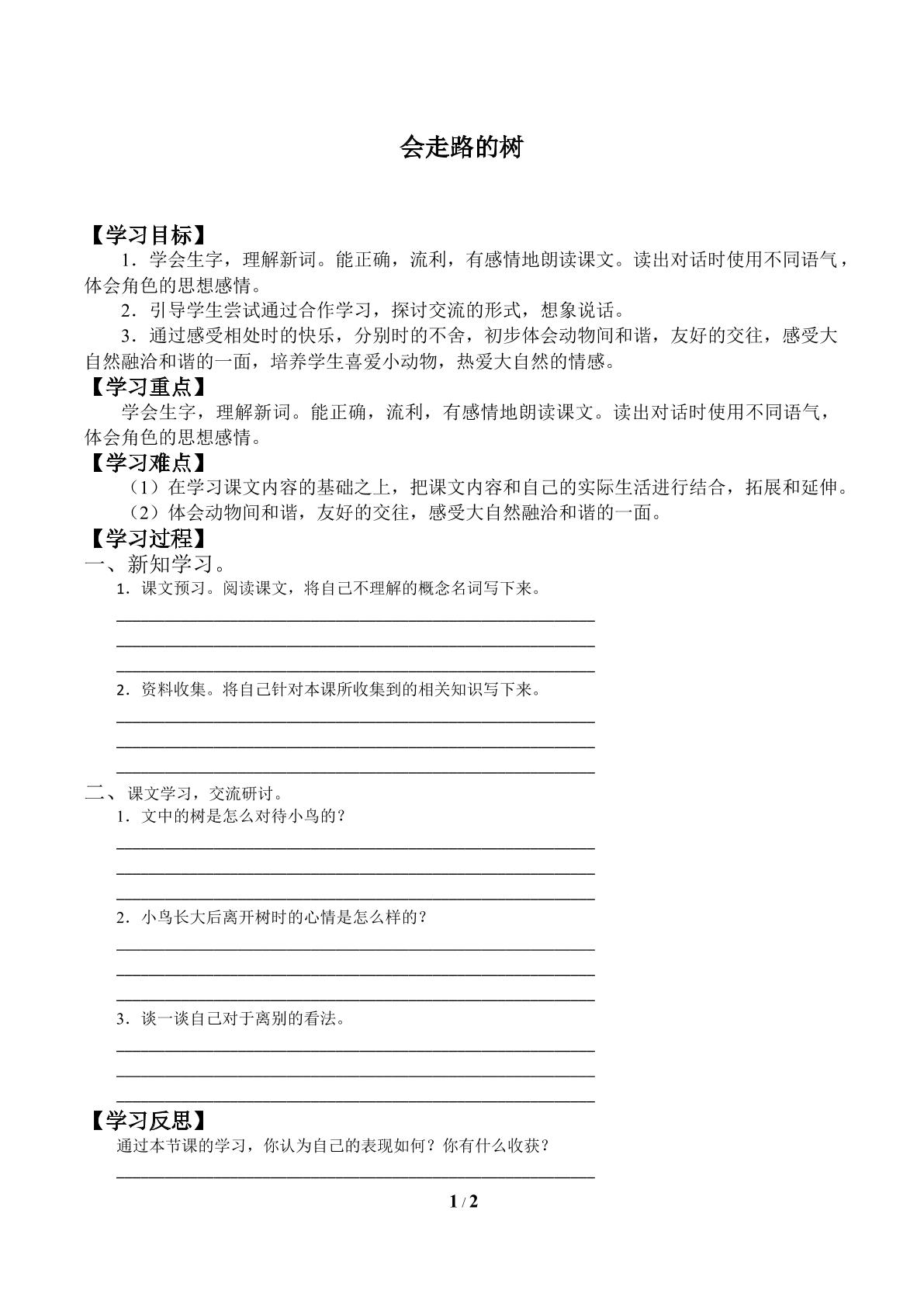 会走路的树

【学习目标】

1．学会生字，理解新词。能正确，流利，有感情地朗读课文。读出对话时使用不同语气，体会角色的思想感情。

2．引导学生尝试通过合作学习，探讨交流的形式，想象说话。

3．通过感受相处时的快乐，分别时的不舍，初步体会动物间和谐，友好的交往，感受大自然融洽和谐的一面，培养学生喜爱小动物，热爱大自然的情感。

【学习重点】

学会生字，理解新词。能正确，流利，有感情地朗读课文。读出对话时使用不同语气，体会角色的思想感情。

【学习难点】

（1）在学习课文内容的基础之上，把课文内容和自己的实际生活进行结合，拓展和延伸。

（2）体会动物间和谐，友好的交往，感受大自然融洽和谐的一面。

【学习过程】

一、新知学习。

1．课文预习。阅读课文，将自己不理解的概念名词写下来。

____
____
____

2．资料收集。将自己针对本课所收集到的相关知识写下来。

____
____
____

二、课文学习，交流研讨。

1．文中的树是怎么对待小鸟的？

____
____
____

2．小鸟长大后离开树时的心情是怎么样的？

____
____
____

3．谈一谈自己对于离别的看法。

____
____
____

【学习反思】

通过本节课的学习，你认为自己的表现如何？你有什么收获？

____

1 / 2